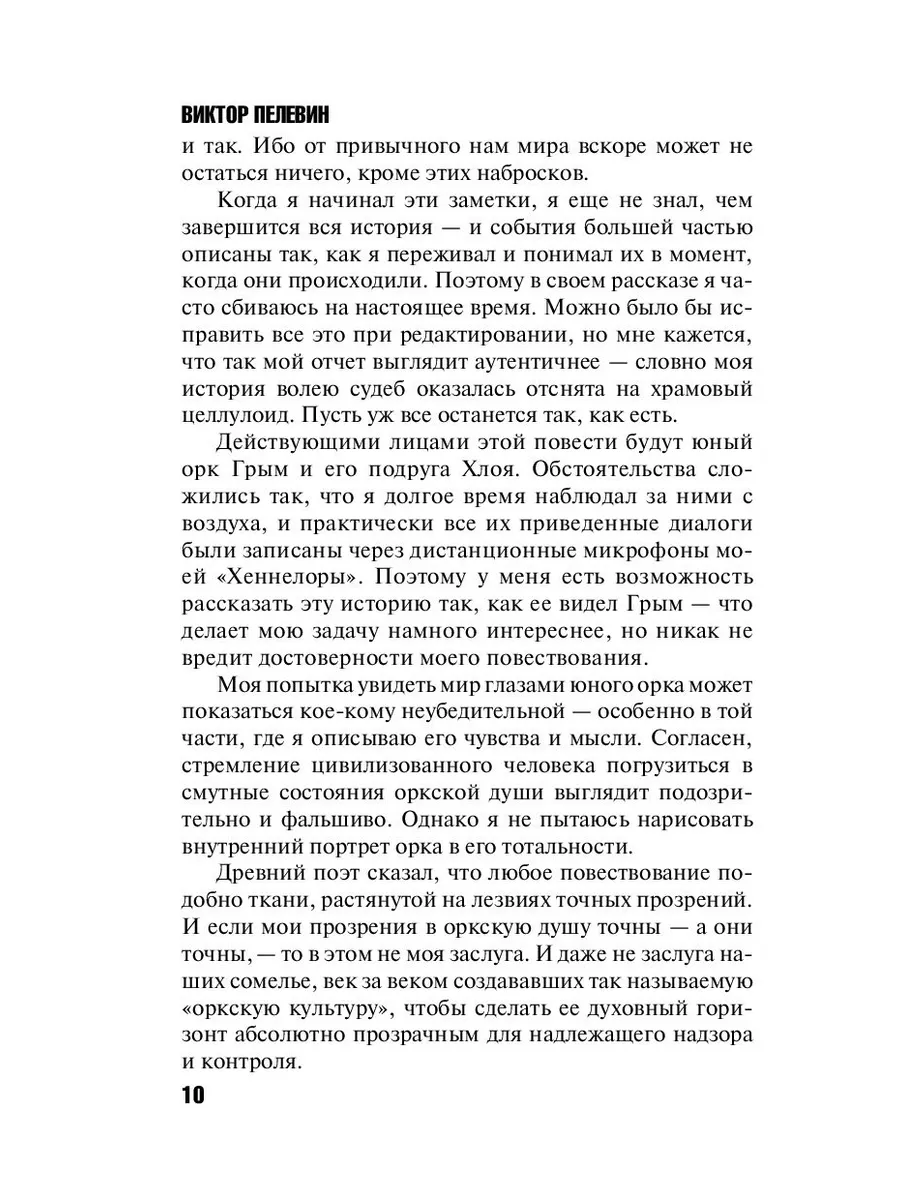 ВИКТОР ПЕЛЕВИН

и так. Ибо от привычного нам мира вскоре может не остаться ничего, кроме этих набросков.

Когда я начинал эти заметки, я еще не знал, чем завершится вся история — и события большей частью описаны так, как я переживал и понимал их в момент, когда они происходили. Поэтому в своем рассказе я часто сбиваюсь на настоящее время. Можно было бы исправить все это при редактировании, но мне кажется, что так мой отчет выглядит аутентичнее — словно моя история волею судеб оказалась отснята на храмовый целлулоид. Пусть уж все останется так, как есть.

Действующими лицами этой повести будут юный орк Грым и его подруга Хлоя. Обстоятельства сложились так, что я долгое время наблюдал за ними с воздуха, и практически все их приведенные диалоги были записаны через дистанционные микрофоны моей «Хеннелоры». Поэтому у меня есть возможность рассказать эту историю так, как ее видел Грым — что делает мою задачу намного интереснее, но никак не вредит достоверности моего повествования.

Моя попытка увидеть мир глазами юного орка может показаться кое-кому неубедительной — особенно в той части, где я описываю его чувства и мысли. Согласен, стремление цивилизованного человека погрузиться в смутные состояния оркской души выглядит подозрительно и фальшиво. Однако я не пытаюсь нарисовать внутренний портрет орка в его тотальности.

Древний поэт сказал, что любое повествование подобно ткани, растянутой на лезвиях точных прозрений. И если мои прозрения в оркскую душу точны — а они точны, — то в этом не моя заслуга. И даже не заслуга наших сомелье, век за веком создававших так называемую «оркскую культуру», чтобы сделать ее духовный горизонт абсолютно прозрачным для надлежащего надзора и контроля.

10